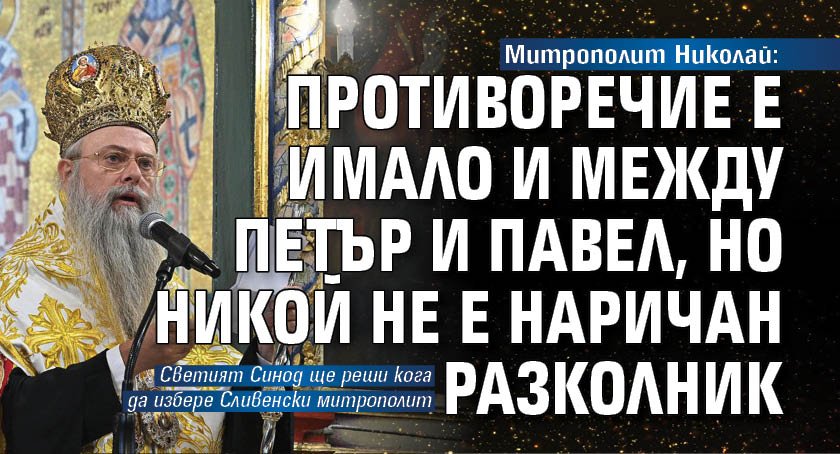 Митрополит Николай:
ПРОТИВОРЕЧИЕ Е ИМАЛО И МЕЖДУ ПЕТЪР И ПАВЕЛ, НО НИКОЙ НЕ Е НАРИЧАН РАЗКОЛНИК

Светият Синод ще реши кога да избере Сливенски митрополит